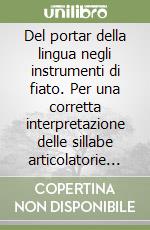 unilibro

Del portar della lingua negli instrumenti di fiato. Per una corretta interpretazione delle sillabe articolatorie...

COPERTINA NON DISPONIBILE